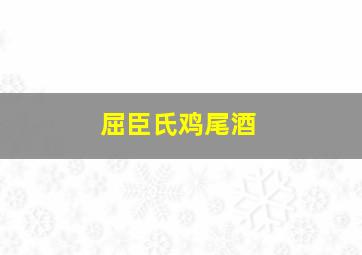 屈臣氏鸡尾酒